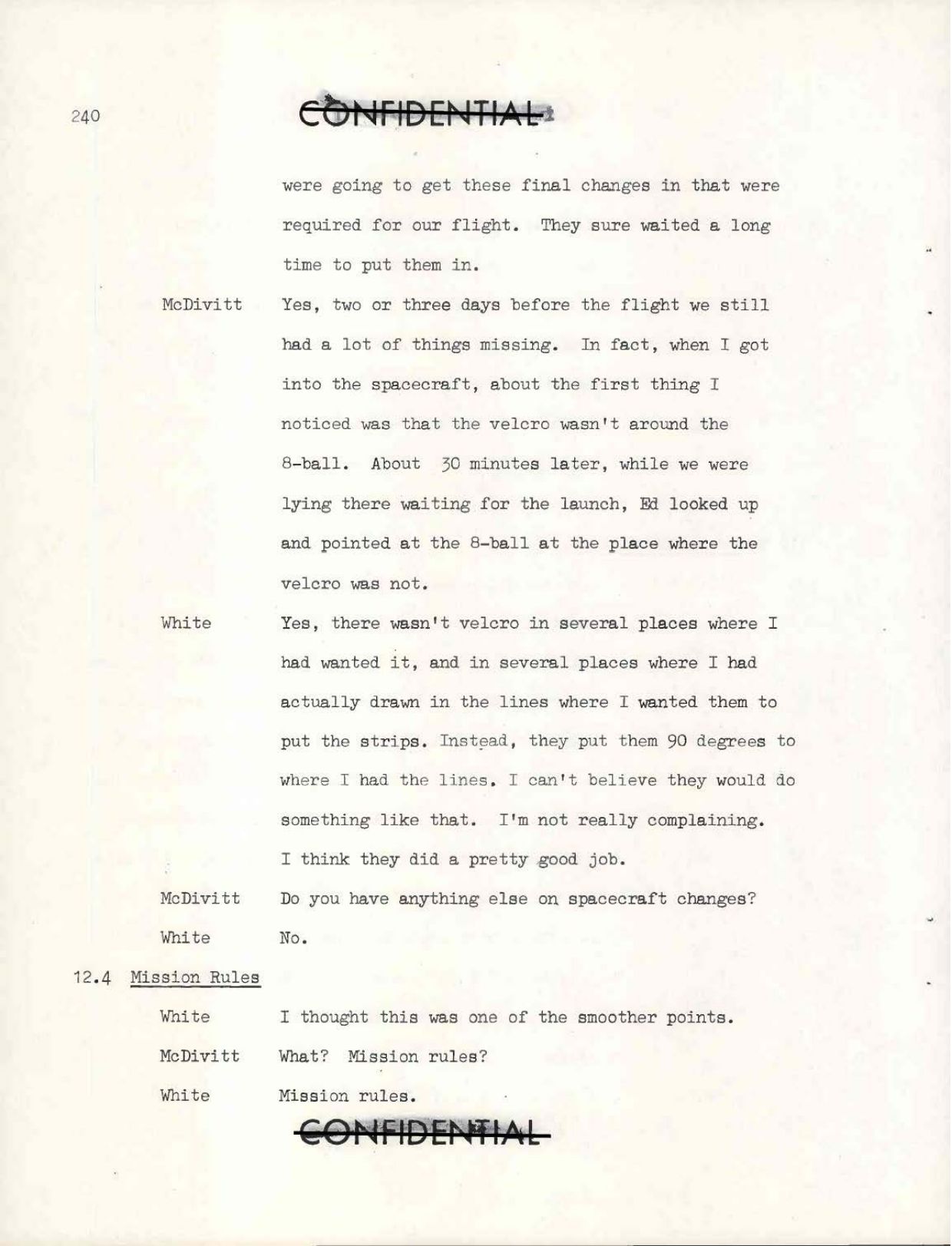 240

CONFIDENTIAL

were going to get these final changes in that were required for our flight. They sure waited a long time to put them in.

McDivitt Yes, two or three days before the flight we still had a lot of things missing. In fact, when I got into the spacecraft, about the first thing I noticed was that the velcro wasn't around the 8-ball. About 30 minutes later, while we were lying there waiting for the launch, Ed looked up and pointed at the 8-ball at the place where the velcro was not.

White Yes, there wasn't velcro in several places where I had wanted it, and in several places where I had actually drawn in the lines where I wanted them to put the strips. Instead, they put them 90 degrees to where I had the lines. I can't believe they would do something like that. I'm not really complaining. I think they did a pretty good job.

McDivitt Do you have anything else on spacecraft changes?

White No.

12.4 Mission Rules

White I thought this was one of the smoother points.

McDivitt What? Mission rules?

White Mission rules.

CONFIDENTIAL